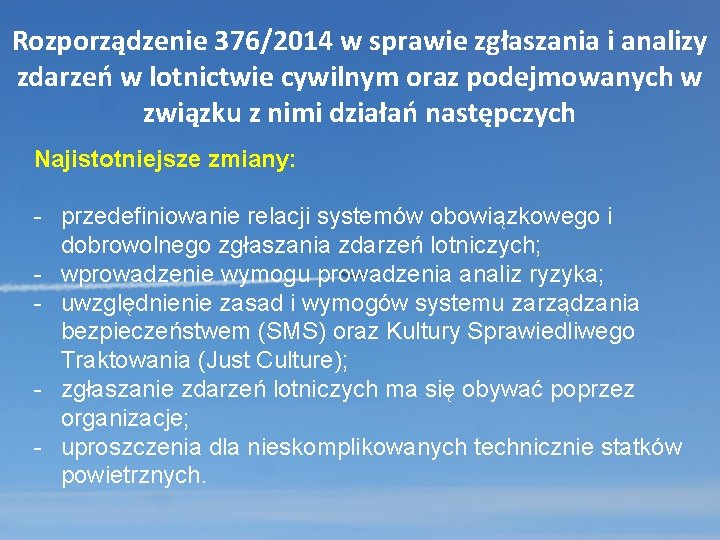 Rozporządzenie 376/2014 w sprawie zgłaszania i analizy zdarzeń w lotnictwie cywilnym oraz podejmowanych w związku z nimi działań następczych

Najistotniejsze zmiany:

- przedefiniowanie relacji systemów obowiązkowego i dobrowolnego zgłaszania zdarzeń lotniczych;
- wprowadzenie wymogu prowadzenia analiz ryzyka;
- uwzględnienie zasad i wymogów systemu zarządzania bezpieczeństwem (SMS) oraz Kultury Sprawiedliwego Traktowania (Just Culture);
- zgłaszanie zdarzeń lotniczych ma się obywać poprzez organizacje;
- uproszczenia dla nieskomplikowanych technicznie statków powietrznych.